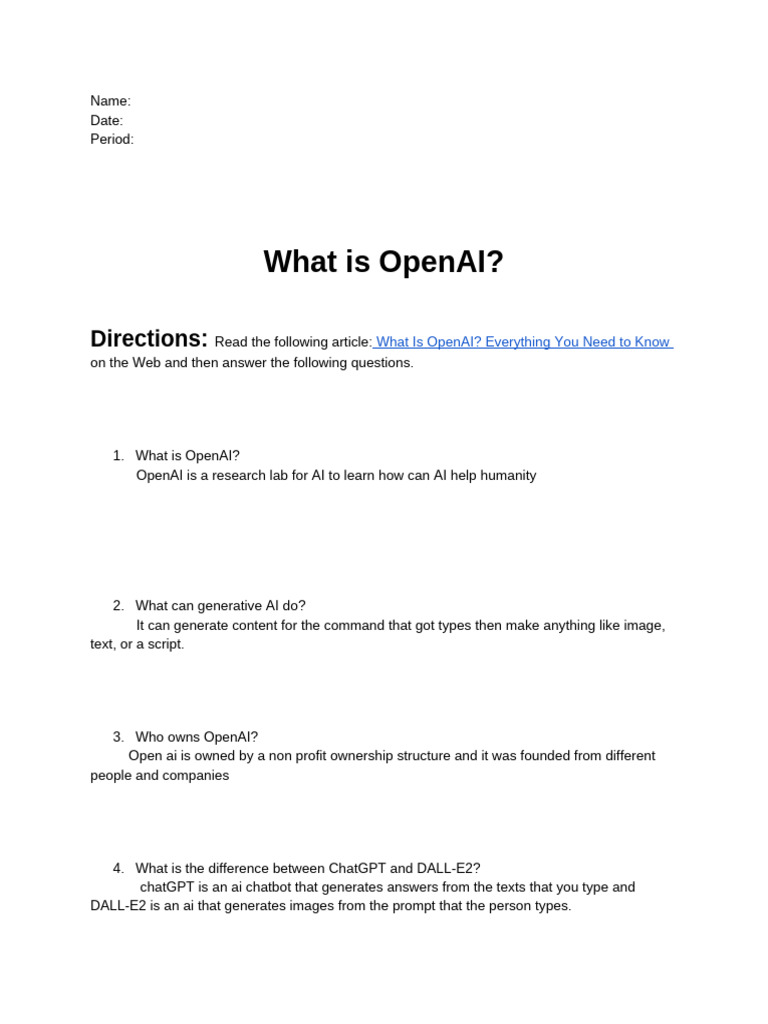 Name:
Date:
Period:

What is OpenAI?

Directions: Read the following article: What Is OpenAI? Everything You Need to Know on the Web and then answer the following questions.

1. What is OpenAI?
OpenAI is a research lab for AI to learn how can AI help humanity

2. What can generative AI do?
It can generate content for the command that got types then make anything like image, text, or a script.

3. Who owns OpenAI?
Open ai is owned by a non profit ownership structure and it was founded from different people and companies

4. What is the difference between ChatGPT and DALL-E2?
chatGPT is an ai chatbot that generates answers from the texts that you type and DALL-E2 is an ai that generates images from the prompt that the person types.